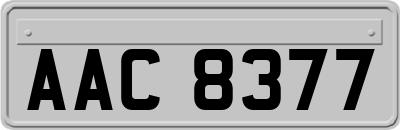 AAC 8377